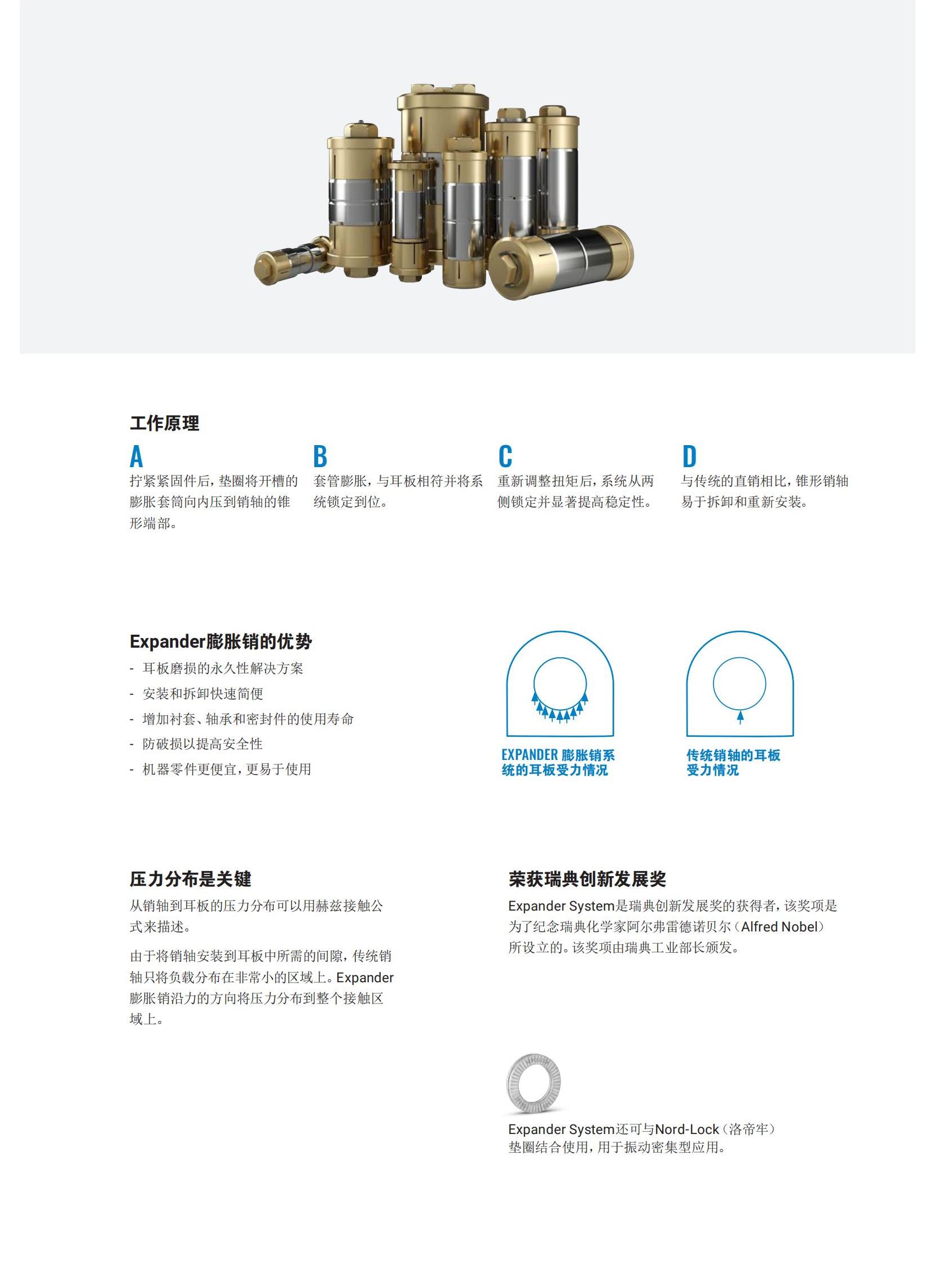 工作原理

A
拧紧紧固件后，垫圈将开槽的膨胀套筒向内压到销轴的锥形端部。

B
套管膨胀，与耳板相符并将系统锁定到位。

C
重新调整扭矩后，系统从两侧锁定并显著提高稳定性。

D
与传统的直销相比，锥形销轴易于拆卸和重新安装。

Expander膨胀销的优势
- 耳板磨损的永久性解决方案
- 安装和拆卸快速简便
- 增加衬套、轴承和密封件的使用寿命
- 防破损以提高安全性
- 机器零件更便宜，更易于使用

EXPANDER 膨胀销系统的耳板受力情况

传统销轴的耳板受力情况

压力分布是关键
从销轴到耳板的压力分布可以用赫兹接触公式来描述。

由于将销轴安装到耳板中所需的间隙，传统销轴只将负载分布在非常小的区域上。Expander膨胀销沿力的方向将压力分布到整个接触区域上。

荣获瑞典创新发展奖
Expander System是瑞典创新发展奖的获得者，该奖项是为了纪念瑞典化学家阿尔弗雷德诺贝尔（Alfred Nobel）所设立的。该奖项由瑞典工业部长颁发。

Expander System还可与Nord-Lock（洛帝牢）垫圈结合使用，用于振动密集型应用。